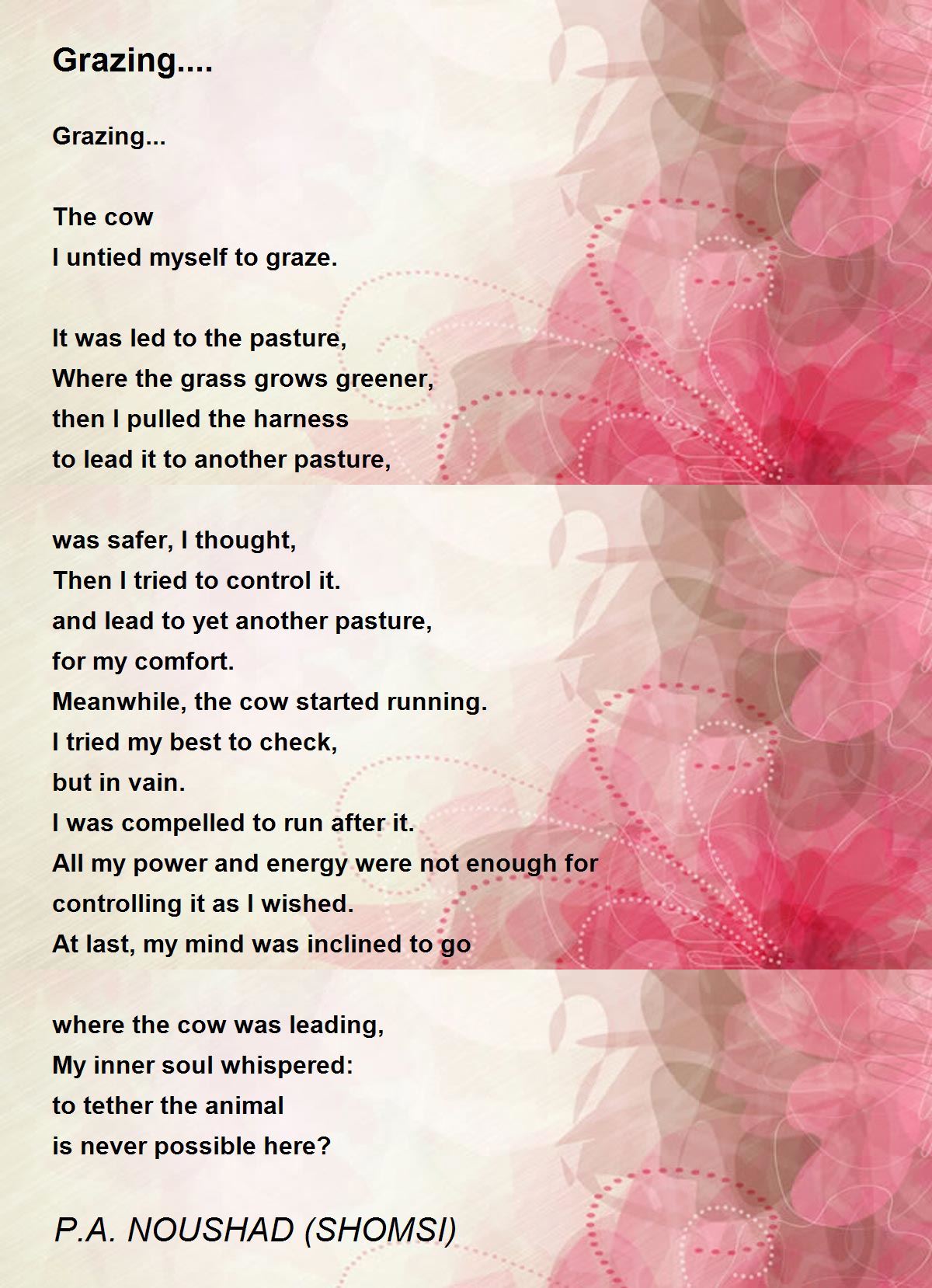 Grazing....

Grazing...

The cow
I untied myself to graze.

It was led to the pasture,
Where the grass grows greener,
then I pulled the harness
to lead it to another pasture,

was safer, I thought,
Then I tried to control it.
and lead to yet another pasture,
for my comfort.
Meanwhile, the cow started running.
I tried my best to check,
but in vain.
I was compelled to run after it.
All my power and energy were not enough for
controlling it as I wished.
At last, my mind was inclined to go

where the cow was leading,
My inner soul whispered:
to tether the animal
is never possible here?

P.A. NOUSHAD (SHOMSI)